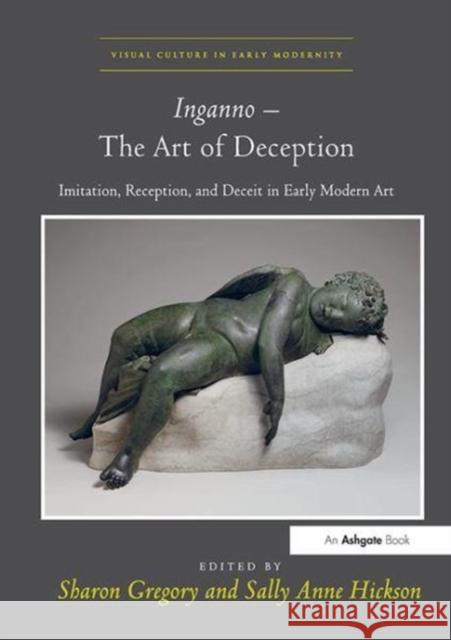 VISUAL CULTURE IN EARLY MODERNITY

Inganno –
The Art of Deception

Imitation, Reception, and Deceit in Early Modern Art

An Ashgate Book

EDITED BY

Sharon Gregory and Sally Anne Hickson